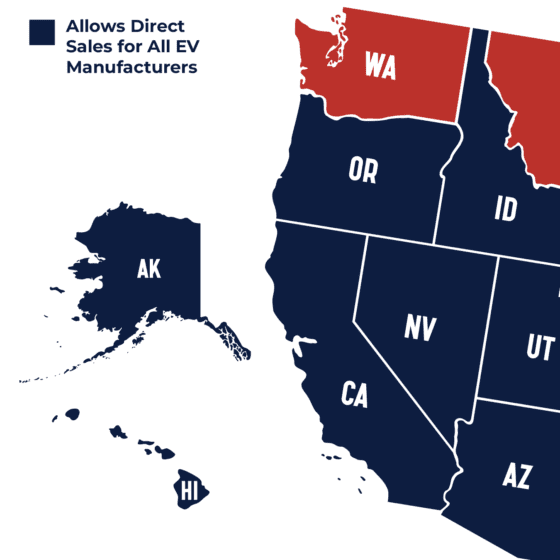 Allows Direct Sales for All EV Manufacturers

WA

OR

ID

AK

NV

UT

CA

AZ

HI